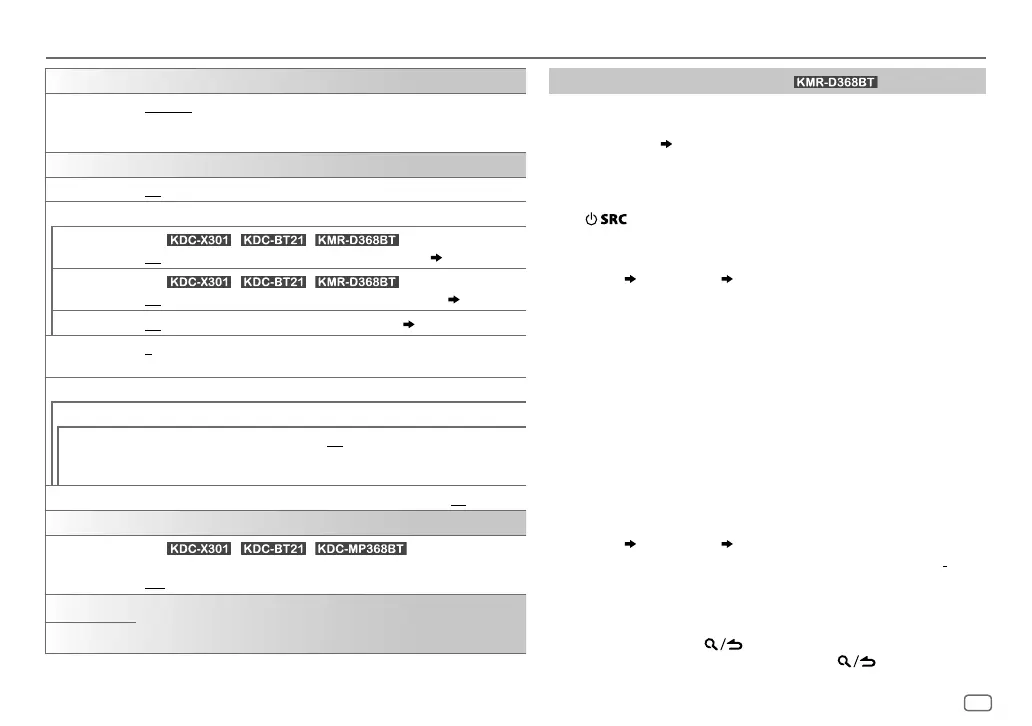 KDC-X301 KDC-BT21 KMR-D368BT

KDC-X301 KDC-BT21 KMR-D368BT

KDC-X301 KDC-BT21 KDC-MP368BT

KMR-D368BT

SRC